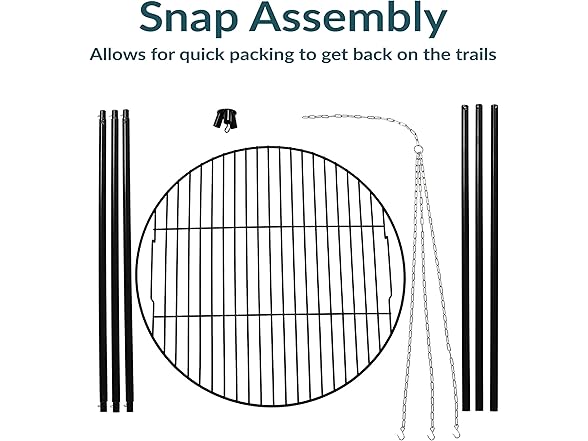 Snap Assembly

Allows for quick packing to get back on the trails